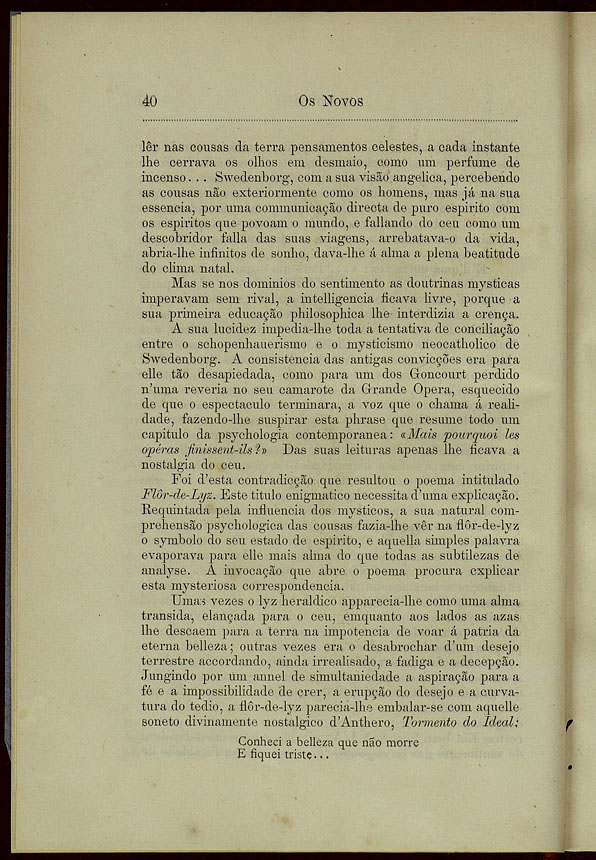 40 Os Novos

lêr nas cousas da terra pensamentos celestes, a cada instante lhe cerrava os olhos em desmaio, como um perfume de incenso... Swedenborg, com a sua visão angelica, percebendo as cousas não exteriormente como os homens, mas já na sua essencia, por uma communicação directa de puro espirito com os espiritos que povoam o mundo, e fallando do ceu como um descobridor falla das suas viagens, arrebatava-o da vida, abria-lhe infinitos de sonho, dava-lhe á alma a plena beatitude do clima natal.

Mas se nos dominios do sentimento as doutrinas mysticas imperavam sem rival, a intelligencia ficava livre, porque a sua primeira educação philosophica lhe interdizia a crença.

A sua lucidez impedia-lhe toda a tentativa de conciliação entre o schopenhauerismo e o mysticismo neocatholico de Swedenborg. A consistencia das antigas convicções era para elle tão desapiedada, como para um dos Goncourt perdido n'uma reveria no seu camarote da Grande Opera, esquecido de que o espectaculo terminara, a voz que o chama á realidade, fazendo-lhe suspirar esta phrase que resume todo um capitulo da psychologia contemporanea: «Mais pourquoi les opéras finissent-ils?» Das suas leituras apenas lhe ficava a nostalgia do ceu.

Foi d'esta contradicção que resultou o poema intitulado Flôr-de-Lyz. Este titulo enigmatico necessita d'uma explicação. Requintada pela influencia dos mysticos, a sua natural comprehensão psychologica das cousas fazia-lhe vêr na flôr-de-lyz o symbolo do seu estado de espirito, e aquella simples palavra evaporava para elle mais alma do que todas as subtilezas de analyse. A invocação que abre o poema procura explicar esta mysteriosa correspondencia.

Umas vezes o lyz heraldico apparecia-lhe como uma alma transida, elançada para o ceu, emquanto aos lados as azas lhe descaem para a terra na impotencia de voar á patria da eterna belleza; outras vezes era o desabrochar d'um desejo terrestre accordando, ainda irrealisado, a fadiga e a decepção. Jungindo por um annel de simultaniedade a aspiração para a fé e a impossibilidade de crer, a erupção do desejo e a curvatura do tedio, a flôr-de-lyz parecia-lhe embalar-se com aquelle soneto divinamente nostalgico d'Anthero, Tormento do Ideal:

Conheci a belleza que não morre
E fiquei triste...